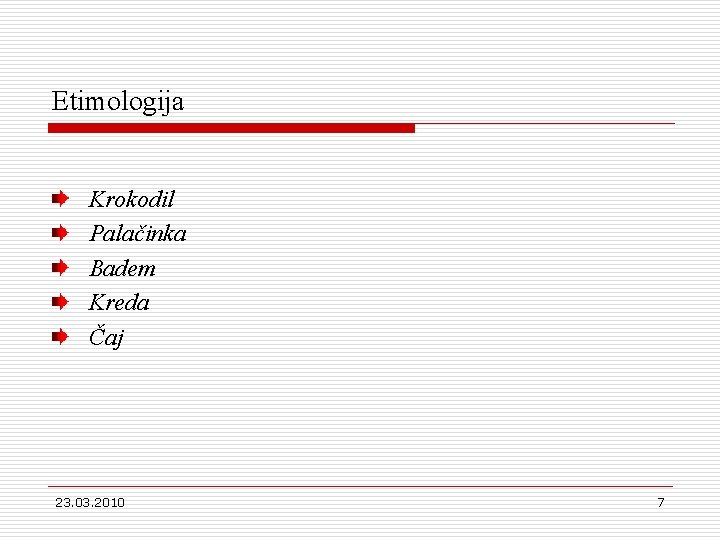 Etimologija

➡ Krokodil
➡ Palačinka
➡ Badem
➡ Kreda
➡ Čaj

23.03.2010

7